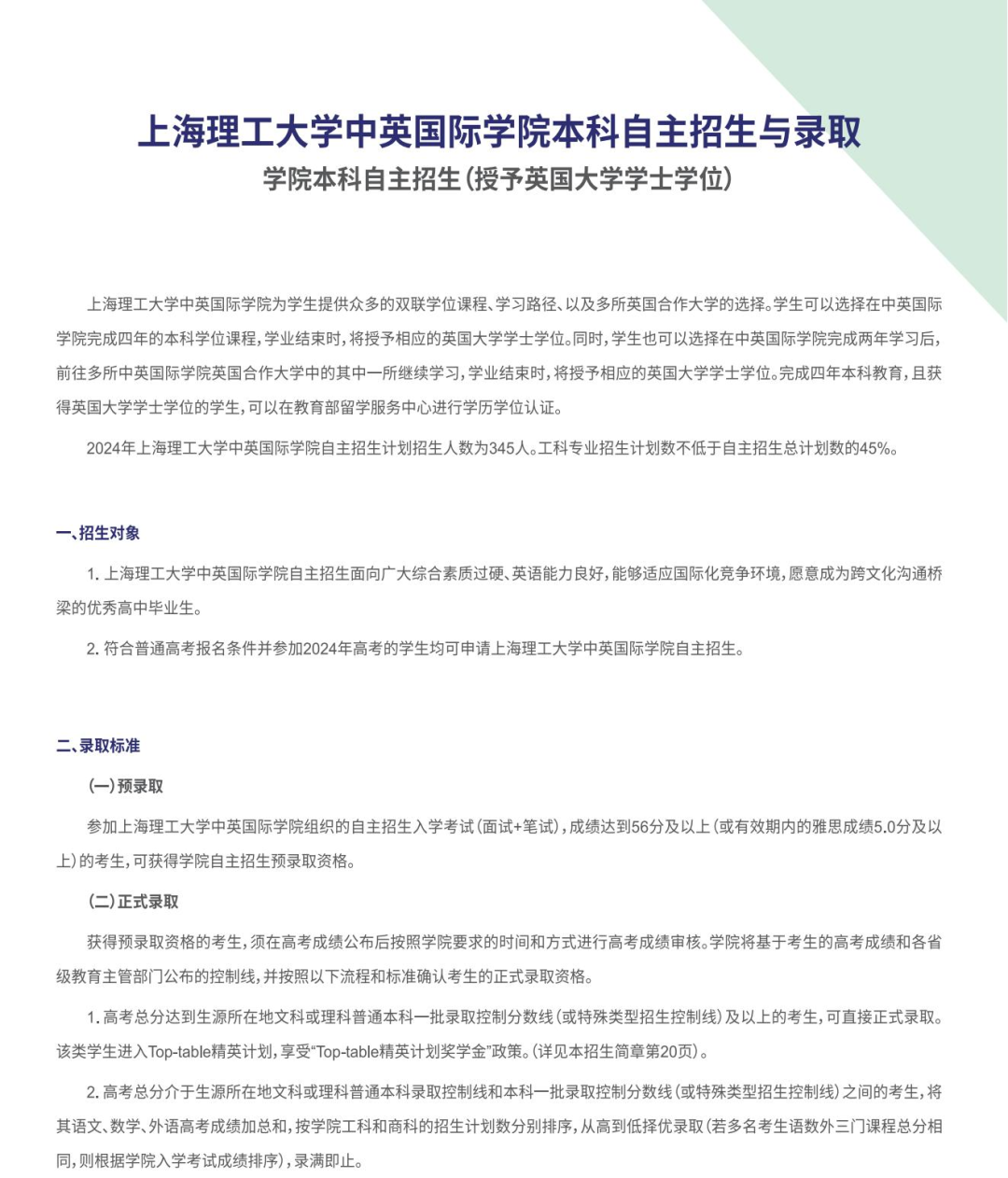 上海理工大学中英国际学院本科自主招生与录取

学院本科自主招生（授予英国大学学士学位）

上海理工大学中英国际学院为学生提供众多的双联学位课程、学习路径、以及多所英国合作大学的选择。学生可以选择在中英国际学院完成四年的本科学位课程，学业结束时，将授予相应的英国大学学士学位。同时，学生也可以选择在中英国际学院完成两年学习后，前往多所中英国际学院英国合作大学中的其中一所继续学习，学业结束时，将授予相应的英国大学学士学位。完成四年本科教育，且获得英国大学学士学位的学生，可以在教育部留学服务中心进行学历学位认证。

2024年上海理工大学中英国际学院自主招生计划招生人数为345人。工科专业招生计划数不低于自主招生总计划数的45%。

一、招生对象

1. 上海理工大学中英国际学院自主招生面向广大综合素质过硬、英语能力良好，能够适应国际化竞争环境，愿意成为跨文化沟通桥梁的优秀高中毕业生。

2. 符合普通高考报名条件并参加2024年高考的学生均可申请上海理工大学中英国际学院自主招生。

二、录取标准

（一）预录取

参加上海理工大学中英国际学院组织的自主招生入学考试（面试+笔试），成绩达到56分及以上（或有效期内的雅思成绩5.0分及以上）的考生，可获得学院自主招生预录取资格。

（二）正式录取

获得预录取资格的考生，须在高考成绩公布后按照学院要求的时间和方式进行高考成绩审核。学院将基于考生的高考成绩和各省级教育主管部门公布的控制线，并按照以下流程和标准确认考生的正式录取资格。

1. 高考总分达到生源所在地文科或理科普通本科一批录取控制分数线（或特殊类型招生控制线）及以上的考生，可直接正式录取。该类学生进入Top-table精英计划，享受“Top-table精英计划奖学金”政策。（详见本招生简章第20页）。

2. 高考总分介于生源所在地文科或理科普通本科录取控制线和本科一批录取控制分数线（或特殊类型招生控制线）之间的考生，将其语文、数学、外语高考成绩加总和，按学院工科和商科的招生计划数分别排序，从高到低择优录取（若多名考生语数外三门课程总分相同，则根据学院入学考试成绩排序），录满即止。